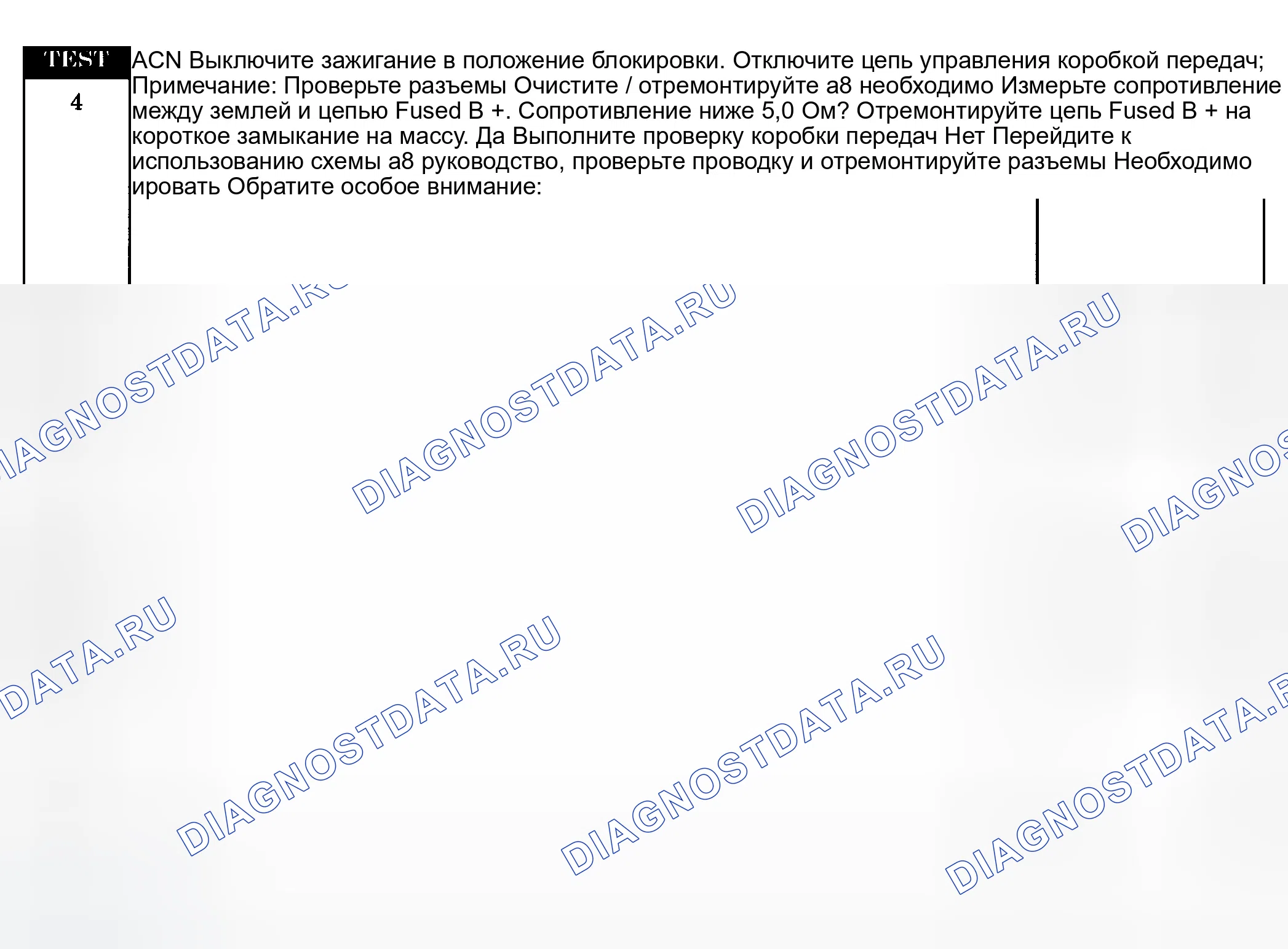 TEST

4

ACN Выключите зажигание в положение блокировки. Отключите цепь управления коробкой передач; Примечание: Проверьте разъемы Очистите / отремонтируйте а8 необходимо Измерьте сопротивление между землей и цепью Fused B +. Сопротивление ниже 5,0 Ом? Отремонтируйте цепь Fused B + на короткое замыкание на массу. Да Выполните проверку коробки передач Нет Перейдите к использованию схемы а8 руководство, проверьте проводку и отремонтируйте разъемы Необходимо ировать Обратите особое внимание:

DIAGNOSTDATA.RU